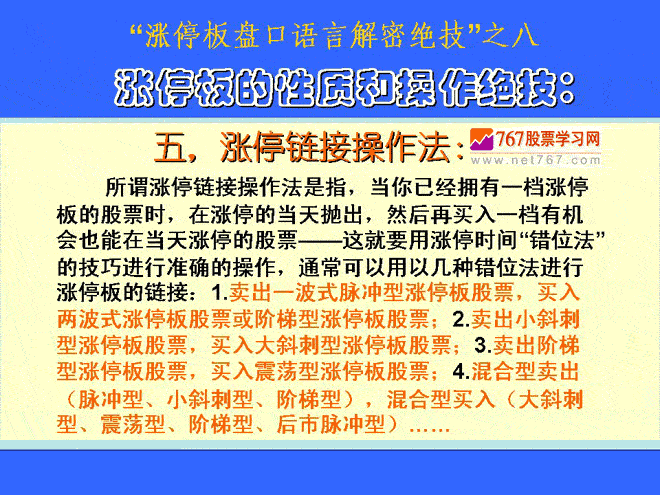 “涨停板盘口语言解密绝技”之八

涨停板的性质和操作绝技：

五，涨停链接操作法：

767股票学习网
www.net767.com

所谓涨停链接操作法是指，当你已经拥有一档涨停板的股票时，在涨停的当天抛出，然后再买入一档有机会也能在当天涨停的股票——这就要用涨停时间“错位法”的技巧进行准确的操作，通常可以用以几种错位法进行涨停板的链接：1.卖出一波式脉冲型涨停板股票，买入两波式涨停板股票或阶梯型涨停板股票；2.卖出小斜刺型涨停板股票，买入大斜刺型涨停板股票；3.卖出阶梯型涨停板股票，买入震荡型涨停板股票；4.混合型卖出（脉冲型、小斜刺型、阶梯型），混合型买入（大斜刺型、震荡型、阶梯型、后市脉冲型）……